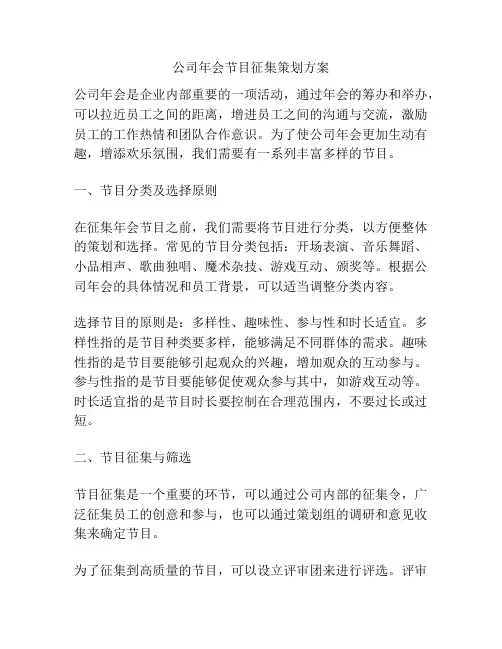 公司年会节目征集策划方案

公司年会是企业内部重要的一项活动，通过年会的筹办和举办，可以拉近员工之间的距离，增进员工之间的沟通与交流，激励员工的工作热情和团队合作意识。为了使公司年会更加生动有趣，增添欢乐氛围，我们需要有一系列丰富多样的节目。

一、节目分类及选择原则

在征集年会节目之前，我们需要将节目进行分类，以方便整体的策划和选择。常见的节目分类包括：开场表演、音乐舞蹈、小品相声、歌曲独唱、魔术杂技、游戏互动、颁奖等。根据公司年会的具体情况和员工背景，可以适当调整分类内容。

选择节目的原则是：多样性、趣味性、参与性和时长适宜。多样性指的是节目种类要多样，能够满足不同群体的需求。趣味性指的是节目要能够引起观众的兴趣，增加观众的互动参与。参与性指的是节目要能够促使观众参与其中，如游戏互动等。时长适宜指的是节目时长要控制在合理范围内，不要过长或过短。

二、节目征集与筛选

节目征集是一个重要的环节，可以通过公司内部的征集令，广泛征集员工的创意和参与，也可以通过策划组的调研和意见收集来确定节目。

为了征集到高质量的节目，可以设立评审团来进行评选。评审